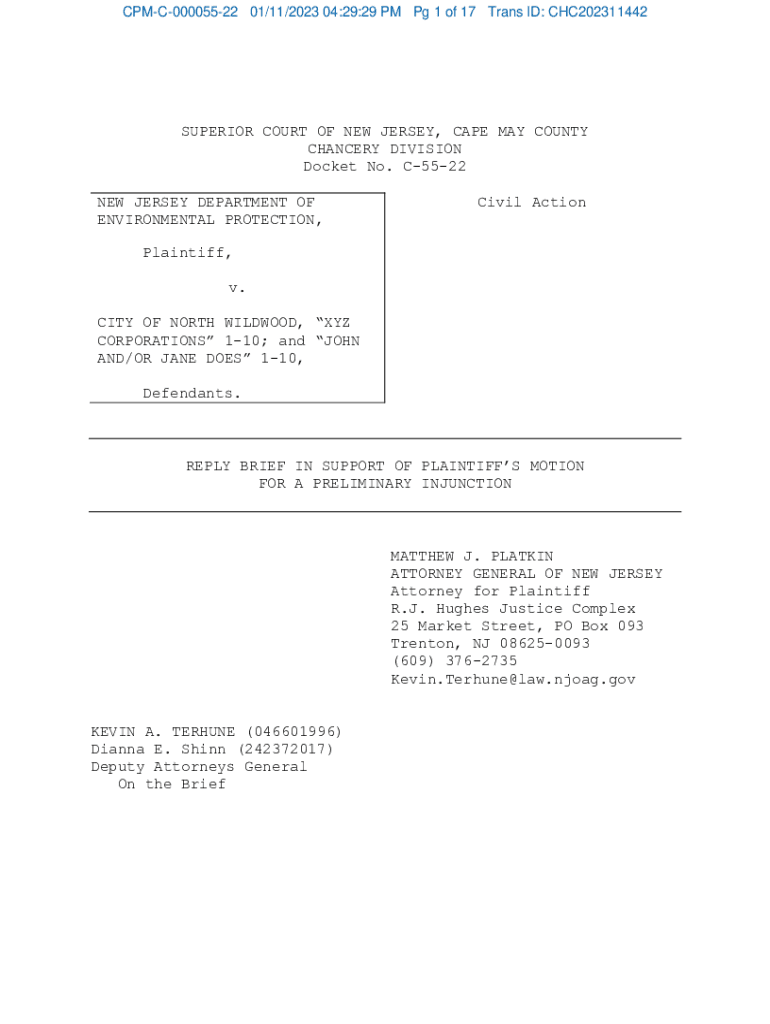 CPM-C-000055-22 01/11/2023 04:29:29 PM Pg 1 of 17 Trans ID: CHC202311442

SUPERIOR COURT OF NEW JERSEY, CAPE MAY COUNTY
CHANCERY DIVISION
Docket No. C-55-22

NEW JERSEY DEPARTMENT OF ENVIRONMENTAL PROTECTION,

Plaintiff,

v.

CITY OF NORTH WILDWOOD, “XYZ CORPORATIONS” 1-10; and “JOHN AND/OR JANE DOES” 1-10,

Defendants.

Civil Action

REPLY BRIEF IN SUPPORT OF PLAINTIFF’S MOTION FOR A PRELIMINARY INJUNCTION

MATTHEW J. PLATKIN
ATTORNEY GENERAL OF NEW JERSEY
Attorney for Plaintiff
R.J. Hughes Justice Complex
25 Market Street, PO Box 093
Trenton, NJ 08625-0093
(609) 376-2735
Kevin.Terhune@law.njoag.gov

KEVIN A. TERHUNE (046601996)
Dianna E. Shinn (242372017)
Deputy Attorneys General
On the Brief